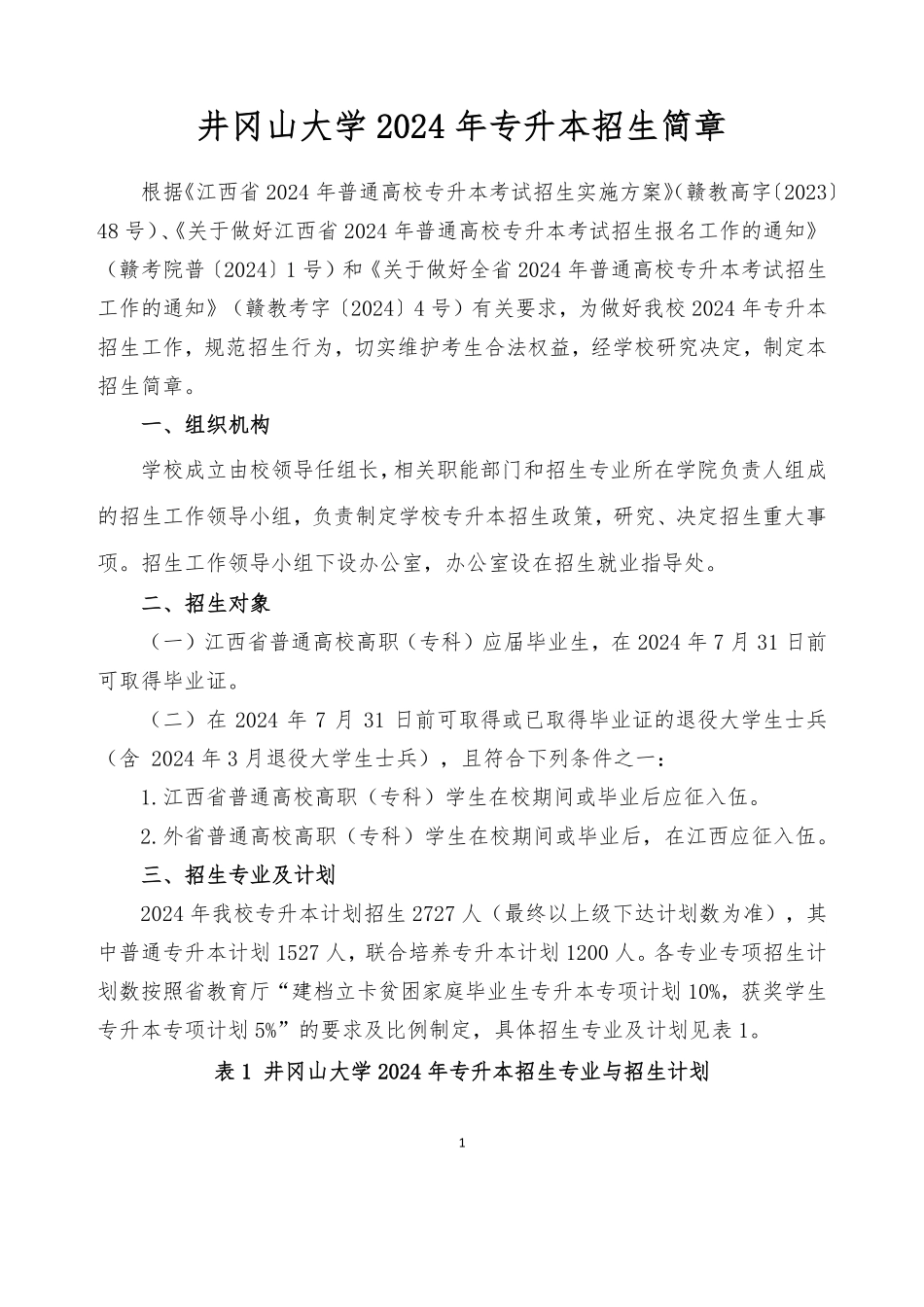 井冈山大学 2024 年专升本招生简章

根据《江西省 2024 年普通高校专升本考试招生实施方案》（赣教高字〔2023〕48 号）、《关于做好江西省 2024 年普通高校专升本考试招生报名工作的通知》（赣考院普〔2024〕1 号）和《关于做好全省 2024 年普通高校专升本考试招生工作的通知》（赣教考字〔2024〕4 号）有关要求，为做好我校 2024 年专升本招生工作，规范招生行为，切实维护考生合法权益，经学校研究决定，制定本招生简章。

一、组织机构

学校成立由校领导任组长，相关职能部门和招生专业所在学院负责人组成的招生工作领导小组，负责制定学校专升本招生政策，研究、决定招生重大事项。招生工作领导小组下设办公室，办公室设在招生就业指导处。

二、招生对象

（一）江西省普通高校高职（专科）应届毕业生，在 2024 年 7 月 31 日前可取得毕业证。

（二）在 2024 年 7 月 31 日前可取得或已取得毕业证的退役大学生士兵（含 2024 年 3 月退役大学生士兵），且符合下列条件之一：

1.江西省普通高校高职（专科）学生在校期间或毕业后应征入伍。

2.外省普通高校高职（专科）学生在校期间或毕业后，在江西应征入伍。

三、招生专业及计划

2024 年我校专升本计划招生 2727 人（最终以上级下达计划数为准），其中普通专升本计划 1527 人，联合培养专升本计划 1200 人。各专业专项招生计划数按照省教育厅“建档立卡贫困家庭毕业生专升本专项计划 10%，获奖学生专升本专项计划 5%”的要求及比例制定，具体招生专业及计划见表 1。

表 1 井冈山大学 2024 年专升本招生专业与招生计划

1